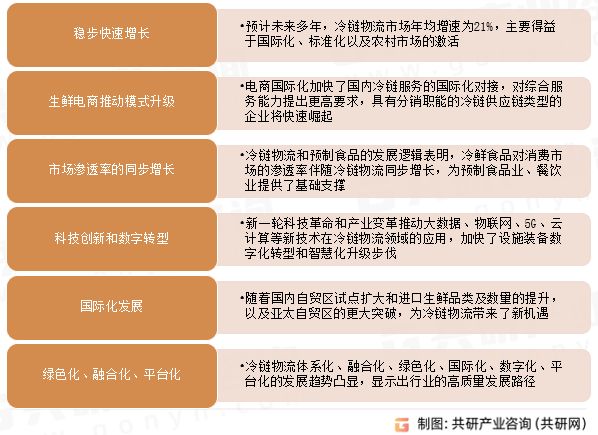 稳步快速增长

•预计未来多年，冷链物流市场年均增速为21%，主要得益于国际化、标准化以及农村市场的激活

生鲜电商推动模式升级

•电商国际化加快了国内冷链服务的国际化对接，对综合服务能力提出更高要求，具有分销职能的冷链供应链类型的企业将快速崛起

市场渗透率的同步增长

•冷链物流和预制食品的发展逻辑表明，冷鲜食品对消费市场的渗透率伴随冷链物流同步增长，为预制食品业、餐饮业提供了基础支撑

科技创新和数字转型

•新一轮科技革命和产业变革推动大数据、物联网、5G、云计算等新技术在冷链物流领域的应用，加快了设施装备数字化转型和智慧化升级步伐

国际化发展

•随着国内自贸区试点扩大和进口生鲜品类及数量的提升，以及亚太自贸区的更大突破，为冷链物流带来了新机遇

绿色化、融合化、平台化

•冷链物流体系化、融合化、绿色化、国际化、数字化、平台化的发展趋势凸显，显示出行业的高质量发展路径

制图：共研产业咨询（共研网）